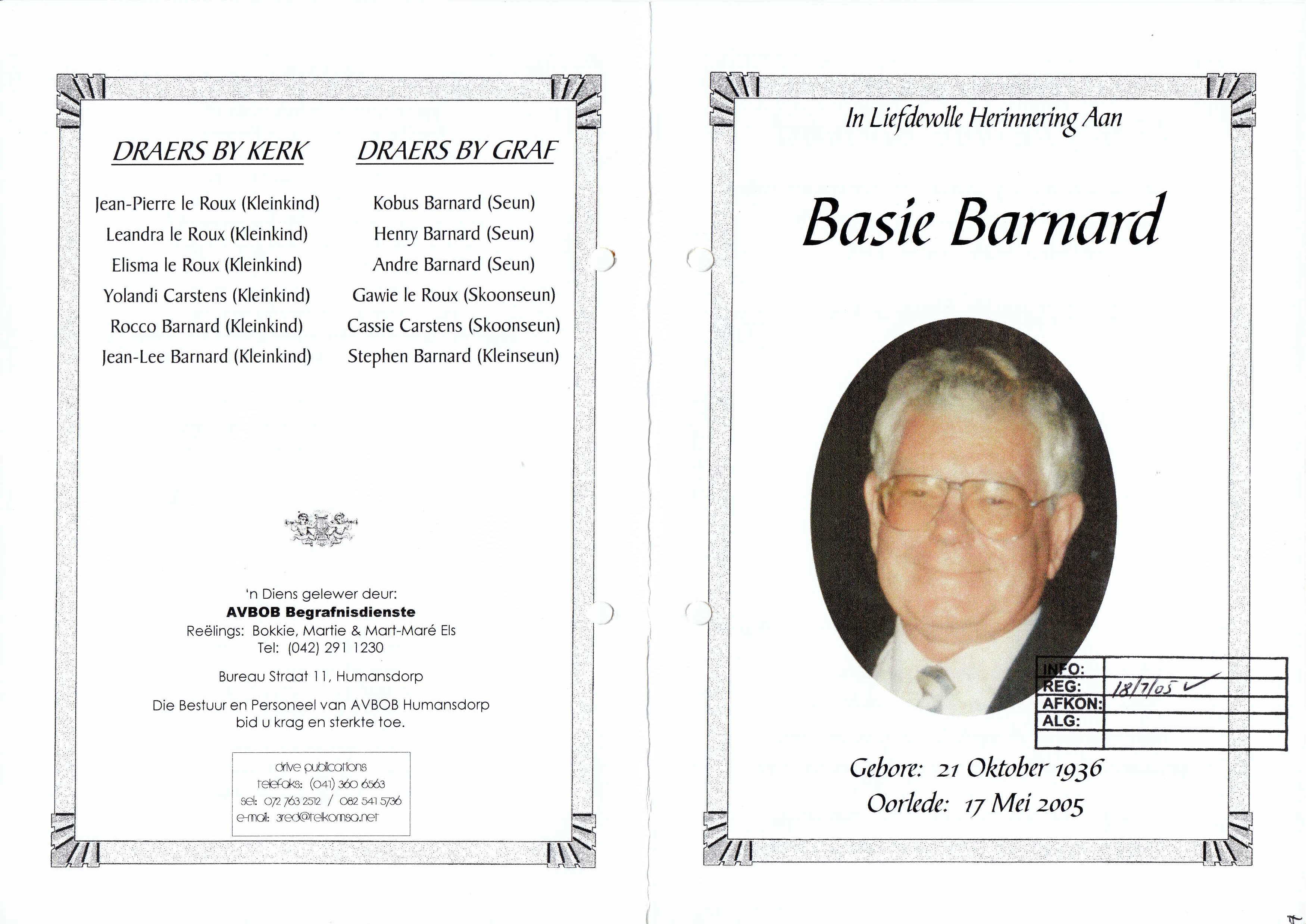 DRAERS BY KERK

Jean-Pierre le Roux (Kleinkind)
Leandra le Roux (Kleinkind)
Elisma le Roux (Kleinkind)
Yolandi Carstens (Kleinkind)
Rocco Barnard (Kleinkind)
Jean-Lee Barnard (Kleinkind)

DRAERS BY GRAF

Kobus Barnard (Seun)
Henry Barnard (Seun)
Andre Barnard (Seun)
Gawie le Roux (Skoonseun)
Cassie Carstens (Skoonseun)
Stephen Barnard (Kleinseun)

'n Diens gelewer deur:
AVBOB Begrafnisdienste
Reëlings: Bokkie, Martie & Mart-Maré Els
Tel: (042) 291 1230

Bureau Straat 11, Humansdorp

Die Bestuur en Personeel van AVBOB Humansdorp bid u krag en sterkte toe.

drive publications
telefaks: (041) 360 6563
sel: 072 763 2512 / 082 541 5736
e-mail: 3red@telkomsa.net

In Liefdevolle Herinnering Aan

Basie Barnard

INFO:
REG: 18/7/05 ✓
AFKON:
ALG:

Gebore: 21 Oktober 1936
Oorlede: 17 Mei 2005